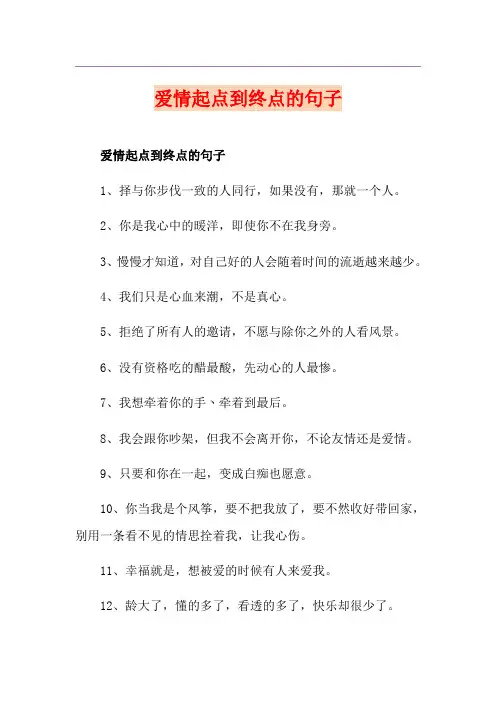 爱情起点到终点的句子

爱情起点到终点的句子

1、择与你步伐一致的人同行，如果没有，那就一个人。

2、你是我心中的暖洋，即使你不在我身旁。

3、慢慢才知道，对自己好的人会随着时间的流逝越来越少。

4、我们只是心血来潮，不是真心。

5、拒绝了所有人的邀请，不愿与除你之外的人看风景。

6、没有资格吃的醋最酸，先动心的人最惨。

7、我想牵着你的手、牵着到最后。

8、我会跟你吵架，但我不会离开你，不论友情还是爱情。

9、只要和你在一起，变成白痴也愿意。

10、你当我是个风筝，要不把我放了，要不然收好带回家，别用一条看不见的情思拴着我，让我心伤。

11、幸福就是，想被爱的时候有人来爱我。

12、龄大了，懂的多了，看透的多了，快乐却很少了。